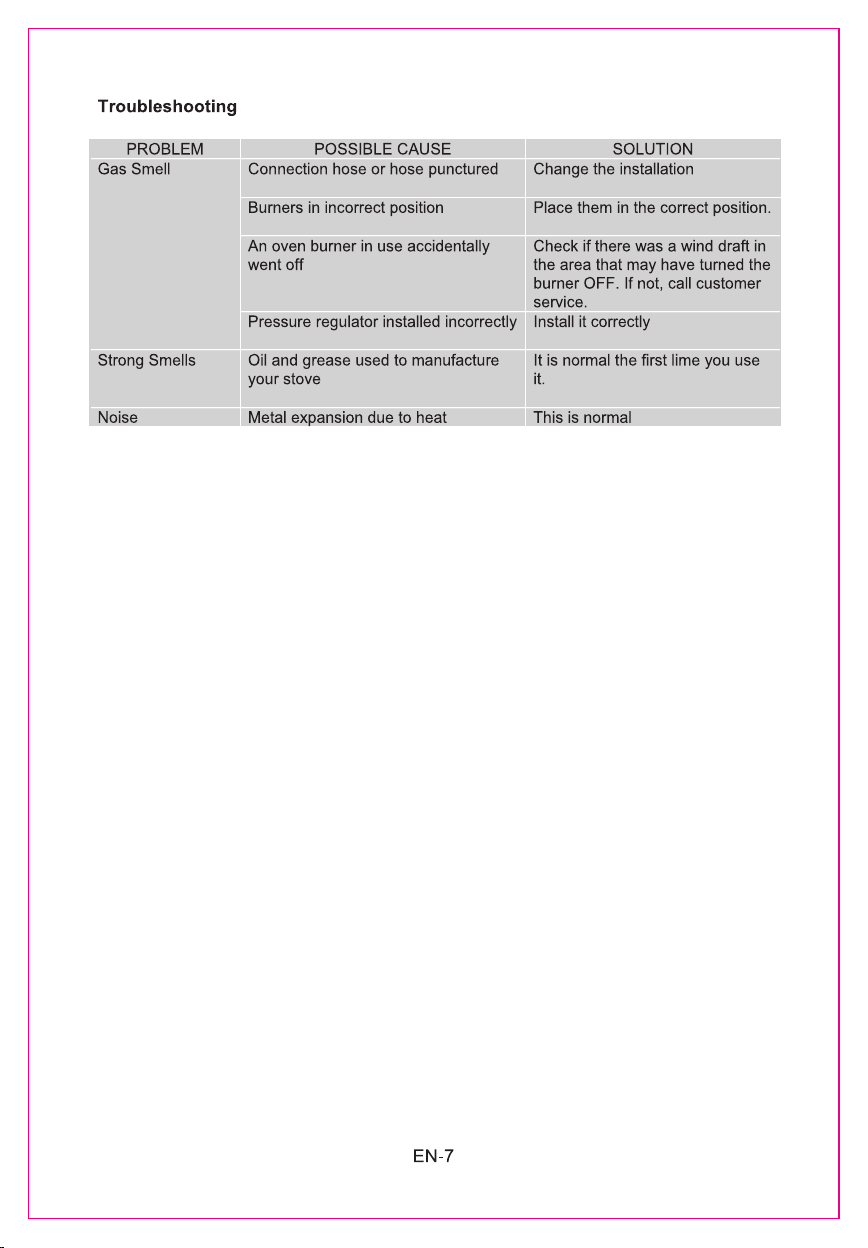 Troubleshooting

| PROBLEM | POSSIBLE CAUSE | SOLUTION |
|---|---|---|
| Gas Smell | Connection hose or hose punctured | Change the installation |
| | Burners in incorrect position | Place them in the correct position. |
| | An oven burner in use accidentally went off | Check if there was a wind draft in the area that may have turned the burner OFF. If not, call customer service. |
| | Pressure regulator installed incorrectly | Install it correctly |
| Strong Smells | Oil and grease used to manufacture your stove | It is normal the first lime you use it. |
| Noise | Metal expansion due to heat | This is normal |

EN-7